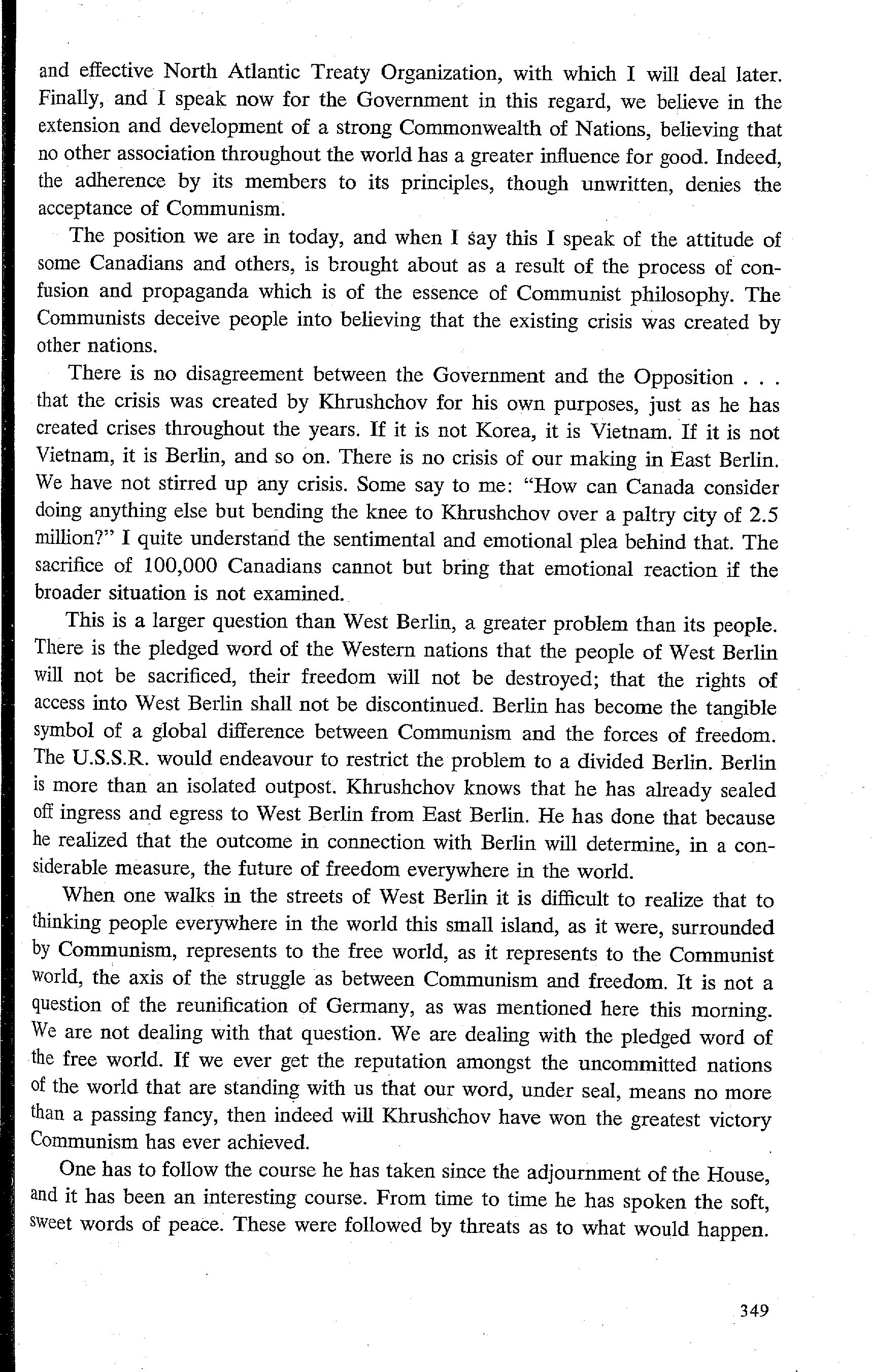 and effective North Atlantic Treaty Organization, with which I will deal later. Finally, and I speak now for the Government in this regard, we believe in the extension and development of a strong Commonwealth of Nations, believing that no other association throughout the world has a greater influence for good. Indeed, the adherence by its members to its principles, though unwritten, denies the acceptance of Communism.

The position we are in today, and when I say this I speak of the attitude of some Canadians and others, is brought about as a result of the process of confusion and propaganda which is of the essence of Communist philosophy. The Communists deceive people into believing that the existing crisis was created by other nations.

There is no disagreement between the Government and the Opposition . . . that the crisis was created by Khrushchov for his own purposes, just as he has created crises throughout the years. If it is not Korea, it is Vietnam. If it is not Vietnam, it is Berlin, and so on. There is no crisis of our making in East Berlin. We have not stirred up any crisis. Some say to me: "How can Canada consider doing anything else but bending the knee to Khrushchov over a paltry city of 2.5 million?" I quite understand the sentimental and emotional plea behind that. The sacrifice of 100,000 Canadians cannot but bring that emotional reaction if the broader situation is not examined.

This is a larger question than West Berlin, a greater problem than its people. There is the pledged word of the Western nations that the people of West Berlin will not be sacrificed, their freedom will not be destroyed; that the rights of access into West Berlin shall not be discontinued. Berlin has become the tangible symbol of a global difference between Communism and the forces of freedom. The U.S.S.R. would endeavour to restrict the problem to a divided Berlin. Berlin is more than an isolated outpost. Khrushchov knows that he has already sealed off ingress and egress to West Berlin from East Berlin. He has done that because he realized that the outcome in connection with Berlin will determine, in a considerable measure, the future of freedom everywhere in the world.

When one walks in the streets of West Berlin it is difficult to realize that to thinking people everywhere in the world this small island, as it were, surrounded by Communism, represents to the free world, as it represents to the Communist world, the axis of the struggle as between Communism and freedom. It is not a question of the reunification of Germany, as was mentioned here this morning. We are not dealing with that question. We are dealing with the pledged word of the free world. If we ever get the reputation amongst the uncommitted nations of the world that are standing with us that our word, under seal, means no more than a passing fancy, then indeed will Khrushchov have won the greatest victory Communism has ever achieved.

One has to follow the course he has taken since the adjournment of the House, and it has been an interesting course. From time to time he has spoken the soft, sweet words of peace. These were followed by threats as to what would happen.

349